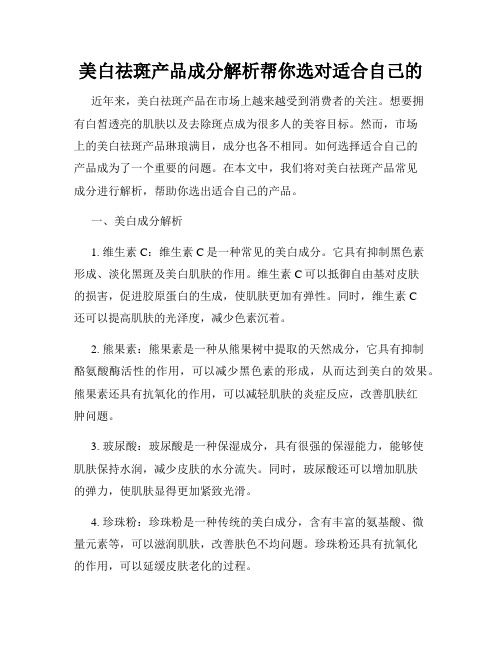 美白祛斑产品成分解析帮你选对适合自己的

近年来，美白祛斑产品在市场上越来越受到消费者的关注。想要拥有白皙透亮的肌肤以及去除斑点成为很多人的美容目标。然而，市场上的美白祛斑产品琳琅满目，成分也各不相同。如何选择适合自己的产品成为了一个重要的问题。在本文中，我们将对美白祛斑产品常见成分进行解析，帮助你选出适合自己的产品。

一、美白成分解析

1. 维生素 C：维生素 C 是一种常见的美白成分。它具有抑制黑色素形成、淡化黑斑及美白肌肤的作用。维生素 C 可以抵御自由基对皮肤的损害，促进胶原蛋白的生成，使肌肤更加有弹性。同时，维生素 C 还可以提高肌肤的光泽度，减少色素沉着。

2. 熊果素：熊果素是一种从熊果树中提取的天然成分，它具有抑制酪氨酸酶活性的作用，可以减少黑色素的形成，从而达到美白的效果。熊果素还具有抗氧化的作用，可以减轻肌肤的炎症反应，改善肌肤红肿问题。

3. 玻尿酸：玻尿酸是一种保湿成分，具有很强的保湿能力，能够使肌肤保持水润，减少皮肤的水分流失。同时，玻尿酸还可以增加肌肤的弹力，使肌肤显得更加紧致光滑。

4. 珍珠粉：珍珠粉是一种传统的美白成分，含有丰富的氨基酸、微量元素等，可以滋润肌肤，改善肤色不均问题。珍珠粉还具有抗氧化的作用，可以延缓皮肤老化的过程。